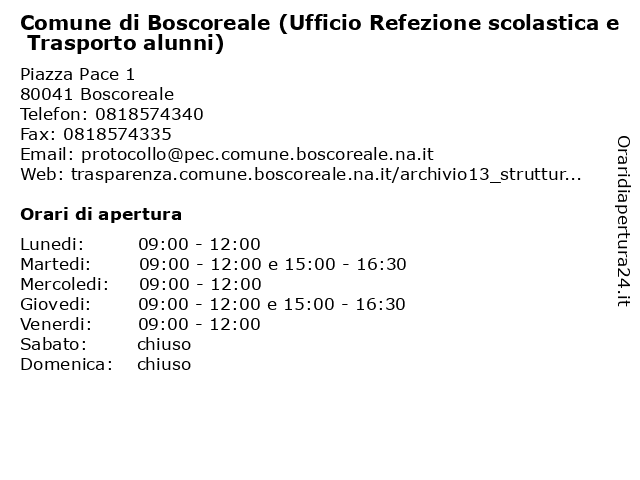 Comune di Boscoreale (Ufficio Refezione scolastica e Trasporto alunni)

Piazza Pace 1
80041 Boscoreale
Telefon: 0818574340
Fax: 0818574335
Email: protocollo@pec.comune.boscoreale.na.it
Web: trasparenza.comune.boscoreale.na.it/archivio13_struttur...

Orari di apertura

| | |
|---|---|
| Lunedi: | 09:00 - 12:00 |
| Martedi: | 09:00 - 12:00 e 15:00 - 16:30 |
| Mercoledi: | 09:00 - 12:00 |
| Giovedi: | 09:00 - 12:00 e 15:00 - 16:30 |
| Venerdi: | 09:00 - 12:00 |
| Sabato: | chiuso |
| Domenica: | chiuso |

Oraridiapertura24.it